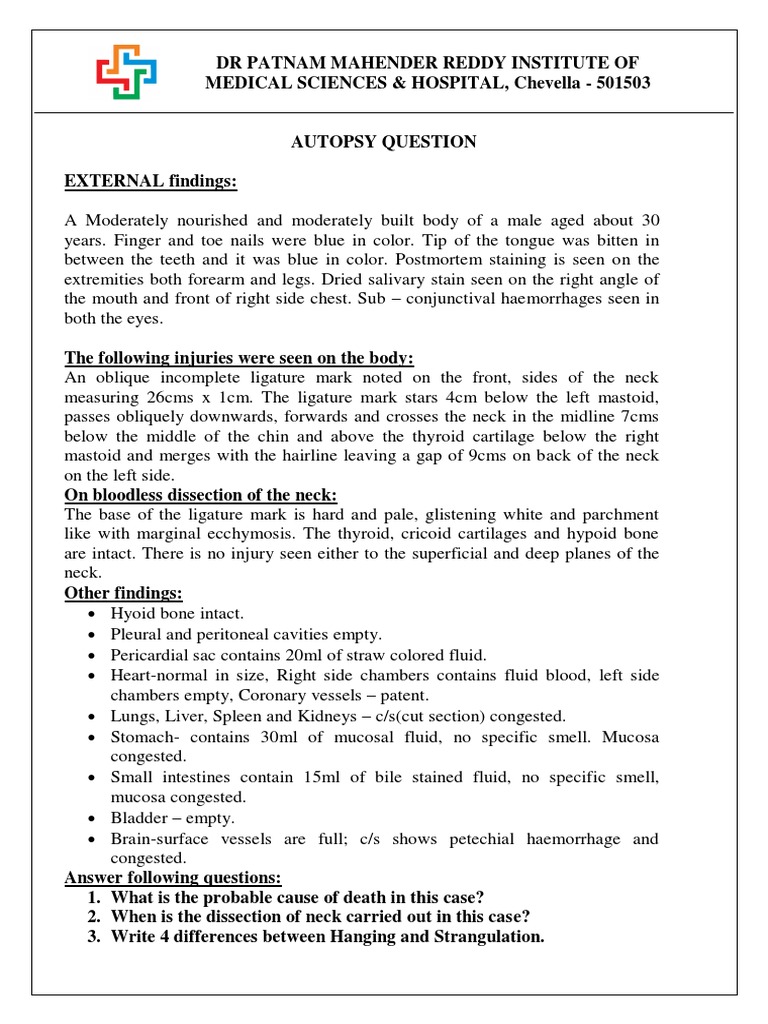 DR PATNAM MAHENDER REDDY INSTITUTE OF MEDICAL SCIENCES & HOSPITAL, Chevella - 501503

AUTOPSY QUESTION

EXTERNAL findings:

A Moderately nourished and moderately built body of a male aged about 30 years. Finger and toe nails were blue in color. Tip of the tongue was bitten in between the teeth and it was blue in color. Postmortem staining is seen on the extremities both forearm and legs. Dried salivary stain seen on the right angle of the mouth and front of right side chest. Sub – conjunctival haemorrhages seen in both the eyes.

The following injuries were seen on the body:
An oblique incomplete ligature mark noted on the front, sides of the neck measuring 26cms x 1cm. The ligature mark stars 4cm below the left mastoid, passes obliquely downwards, forwards and crosses the neck in the midline 7cms below the middle of the chin and above the thyroid cartilage below the right mastoid and merges with the hairline leaving a gap of 9cms on back of the neck on the left side.
On bloodless dissection of the neck:
The base of the ligature mark is hard and pale, glistening white and parchment like with marginal ecchymosis. The thyroid, cricoid cartilages and hypoid bone are intact. There is no injury seen either to the superficial and deep planes of the neck.
Other findings:
• Hyoid bone intact.
• Pleural and peritoneal cavities empty.
• Pericardial sac contains 20ml of straw colored fluid.
• Heart-normal in size, Right side chambers contains fluid blood, left side chambers empty, Coronary vessels – patent.
• Lungs, Liver, Spleen and Kidneys – c/s(cut section) congested.
• Stomach- contains 30ml of mucosal fluid, no specific smell. Mucosa congested.
• Small intestines contain 15ml of bile stained fluid, no specific smell, mucosa congested.
• Bladder – empty.
• Brain-surface vessels are full; c/s shows petechial haemorrhage and congested.
Answer following questions:
1. What is the probable cause of death in this case?
2. When is the dissection of neck carried out in this case?
3. Write 4 differences between Hanging and Strangulation.